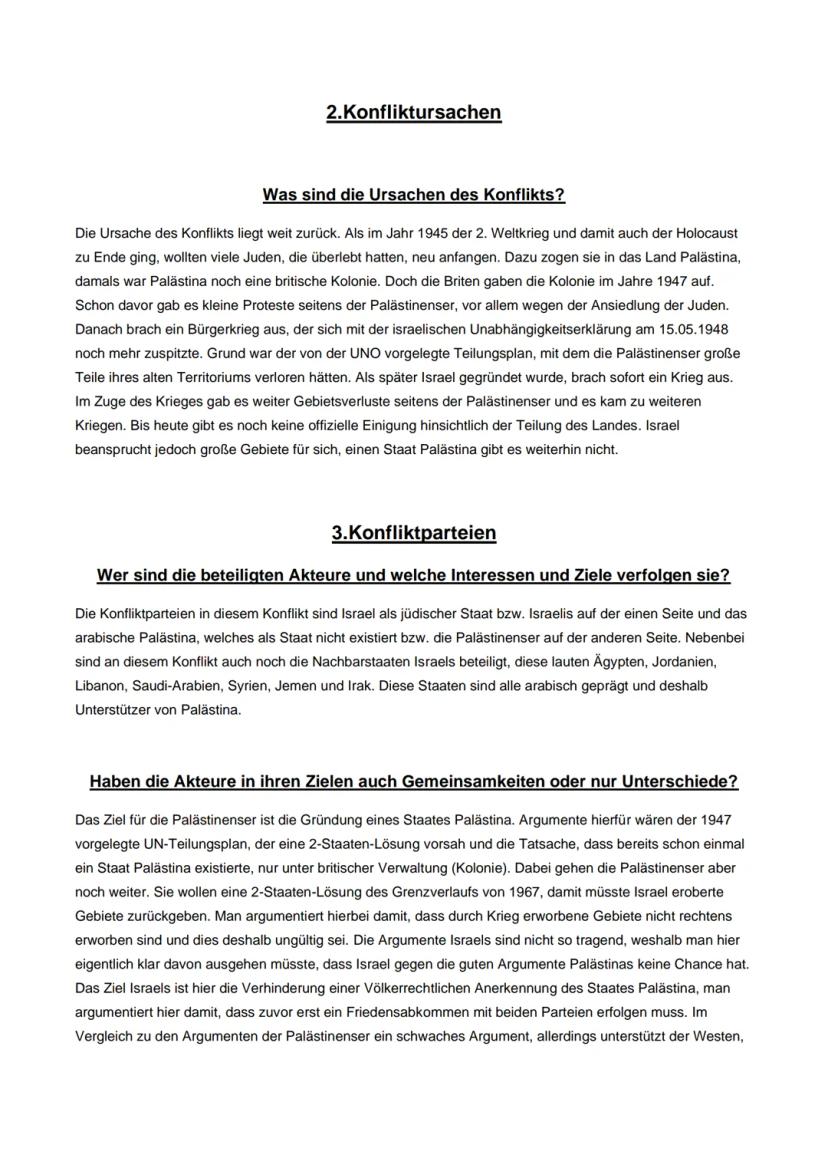 2.Konfliktursachen

Was sind die Ursachen des Konflikts?

Die Ursache des Konflikts liegt weit zurück. Als im Jahr 1945 der 2. Weltkrieg und damit auch der Holocaust zu Ende ging, wollten viele Juden, die überlebt hatten, neu anfangen. Dazu zogen sie in das Land Palästina, damals war Palästina noch eine britische Kolonie. Doch die Briten gaben die Kolonie im Jahre 1947 auf. Schon davor gab es kleine Proteste seitens der Palästinenser, vor allem wegen der Ansiedlung der Juden. Danach brach ein Bürgerkrieg aus, der sich mit der israelischen Unabhängigkeitserklärung am 15.05.1948 noch mehr zuspitzte. Grund war der von der UNO vorgelegte Teilungsplan, mit dem die Palästinenser große Teile ihres alten Territoriums verloren hätten. Als später Israel gegründet wurde, brach sofort ein Krieg aus. Im Zuge des Krieges gab es weiter Gebietsverluste seitens der Palästinenser und es kam zu weiteren Kriegen. Bis heute gibt es noch keine offizielle Einigung hinsichtlich der Teilung des Landes. Israel beansprucht jedoch große Gebiete für sich, einen Staat Palästina gibt es weiterhin nicht.

3.Konfliktparteien

Wer sind die beteiligten Akteure und welche Interessen und Ziele verfolgen sie?

Die Konfliktparteien in diesem Konflikt sind Israel als jüdischer Staat bzw. Israelis auf der einen Seite und das arabische Palästina, welches als Staat nicht existiert bzw. die Palästinenser auf der anderen Seite. Nebenbei sind an diesem Konflikt auch noch die Nachbarstaaten Israels beteiligt, diese lauten Ägypten, Jordanien, Libanon, Saudi-Arabien, Syrien, Jemen und Irak. Diese Staaten sind alle arabisch geprägt und deshalb Unterstützer von Palästina.

Haben die Akteure in ihren Zielen auch Gemeinsamkeiten oder nur Unterschiede?

Das Ziel für die Palästinenser ist die Gründung eines Staates Palästina. Argumente hierfür wären der 1947 vorgelegte UN-Teilungsplan, der eine 2-Staaten-Lösung vorsah und die Tatsache, dass bereits schon einmal ein Staat Palästina existierte, nur unter britischer Verwaltung (Kolonie). Dabei gehen die Palästinenser aber noch weiter. Sie wollen eine 2-Staaten-Lösung des Grenzverlaufs von 1967, damit müsste Israel eroberte Gebiete zurückgeben. Man argumentiert hierbei damit, dass durch Krieg erworbene Gebiete nicht rechtens erworben sind und dies deshalb ungültig sei. Die Argumente Israels sind nicht so tragend, weshalb man hier eigentlich klar davon ausgehen müsste, dass Israel gegen die guten Argumente Palästinas keine Chance hat. Das Ziel Israels ist hier die Verhinderung einer Völkerrechtlichen Anerkennung des Staates Palästina, man argumentiert hier damit, dass zuvor erst ein Friedensabkommen mit beiden Parteien erfolgen muss. Im Vergleich zu den Argumenten der Palästinenser ein schwaches Argument, allerdings unterstützt der Westen,